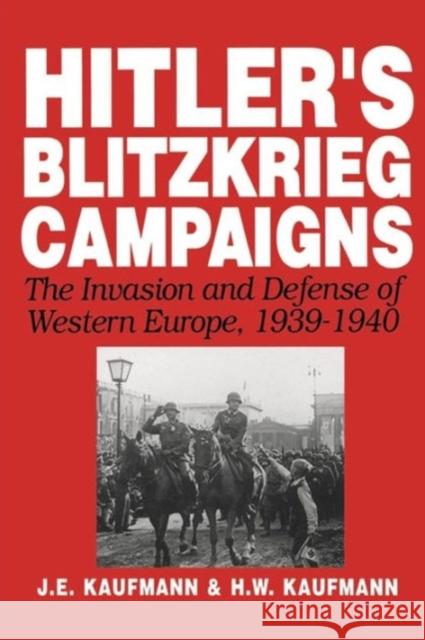 HITLER'S BLITZKRIEG CAMPAIGNS

The Invasion and Defense of Western Europe, 1939-1940

J.E. KAUFMANN & H.W. KAUFMANN

Kraina Książek